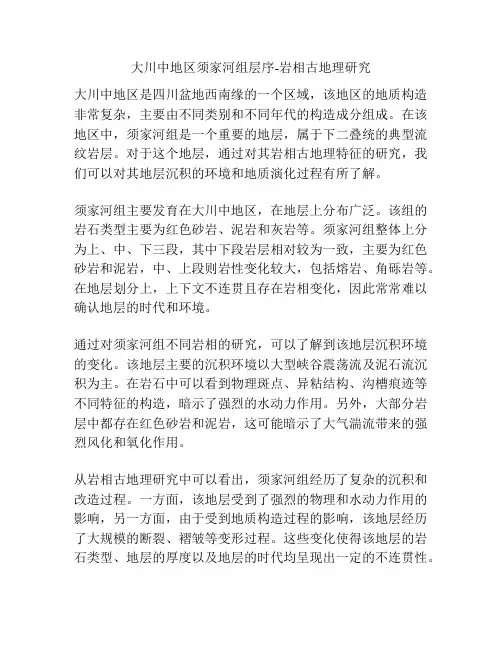 大川中地区须家河组层序-岩相古地理研究

大川中地区是四川盆地西南缘的一个区域，该地区的地质构造非常复杂，主要由不同类别和不同年代的构造成分组成。在该地区中，须家河组是一个重要的地层，属于下二叠统的典型流纹岩层。对于这个地层，通过对其岩相古地理特征的研究，我们可以对其地层沉积的环境和地质演化过程有所了解。

须家河组主要发育在大川中地区，在地层上分布广泛。该组的岩石类型主要为红色砂岩、泥岩和灰岩等。须家河组整体上分为上、中、下三段，其中下段岩层相对较为一致，主要为红色砂岩和泥岩，中、上段则岩性变化较大，包括熔岩、角砾岩等。在地层划分上，上下文不连贯且存在岩相变化，因此常常难以确认地层的时代和环境。

通过对须家河组不同岩相的研究，可以了解到该地层沉积环境的变化。该地层主要的沉积环境以大型峡谷震荡流及泥石流沉积为主。在岩石中可以看到物理斑点、异粘结构、沟槽痕迹等不同特征的构造，暗示了强烈的水动力作用。另外，大部分岩层中都存在红色砂岩和泥岩，这可能暗示了大气湍流带来的强烈风化和氧化作用。

从岩相古地理研究中可以看出，须家河组经历了复杂的沉积和改造过程。一方面，该地层受到了强烈的物理和水动力作用的影响，另一方面，由于受到地质构造过程的影响，该地层经历了大规模的断裂、褶皱等变形过程。这些变化使得该地层的岩石类型、地层的厚度以及地层的时代均呈现出一定的不连贯性。